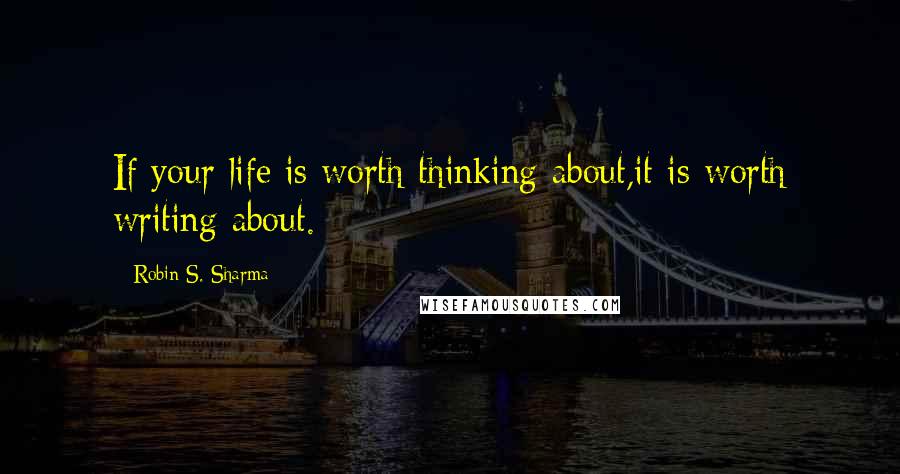 If your life is worth thinking about,it is worth writing about.

Robin S. Sharma

WISEFAMOUSQUOTES.COM